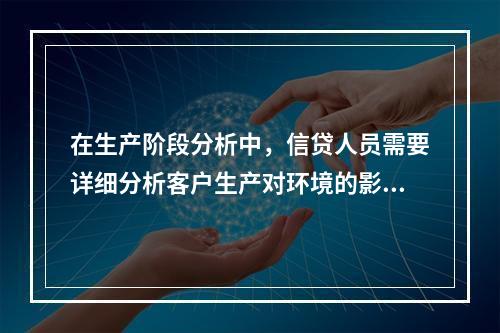 在生产阶段分析中，信贷人员需要详细分析客户生产对环境的影...